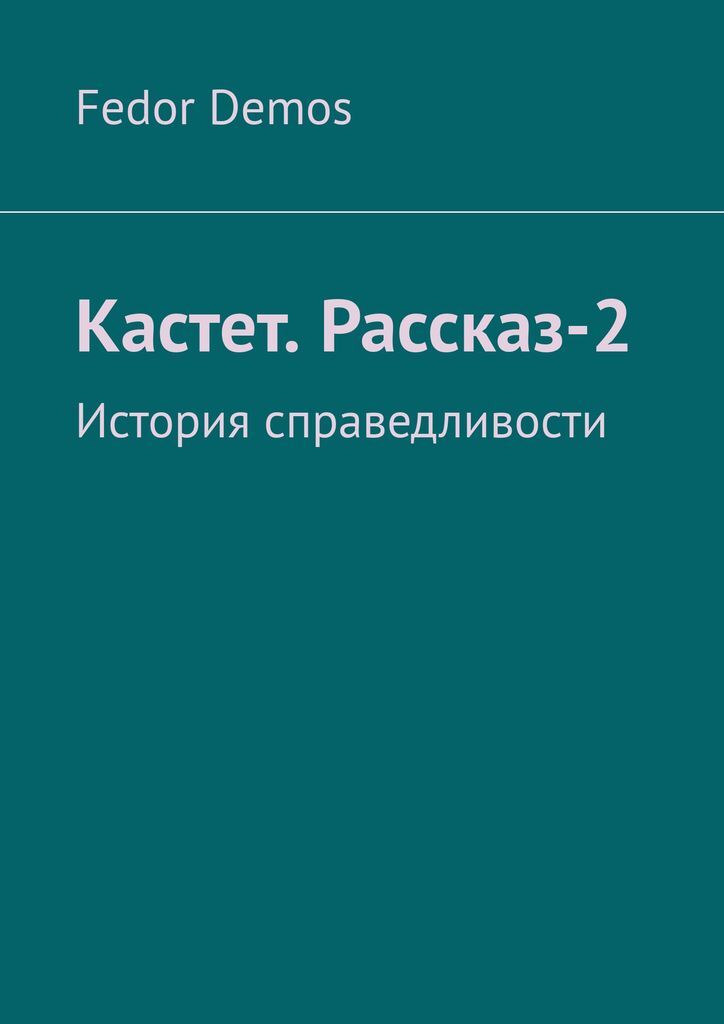 Fedor Demos

Кастет. Рассказ-2

История справедливости